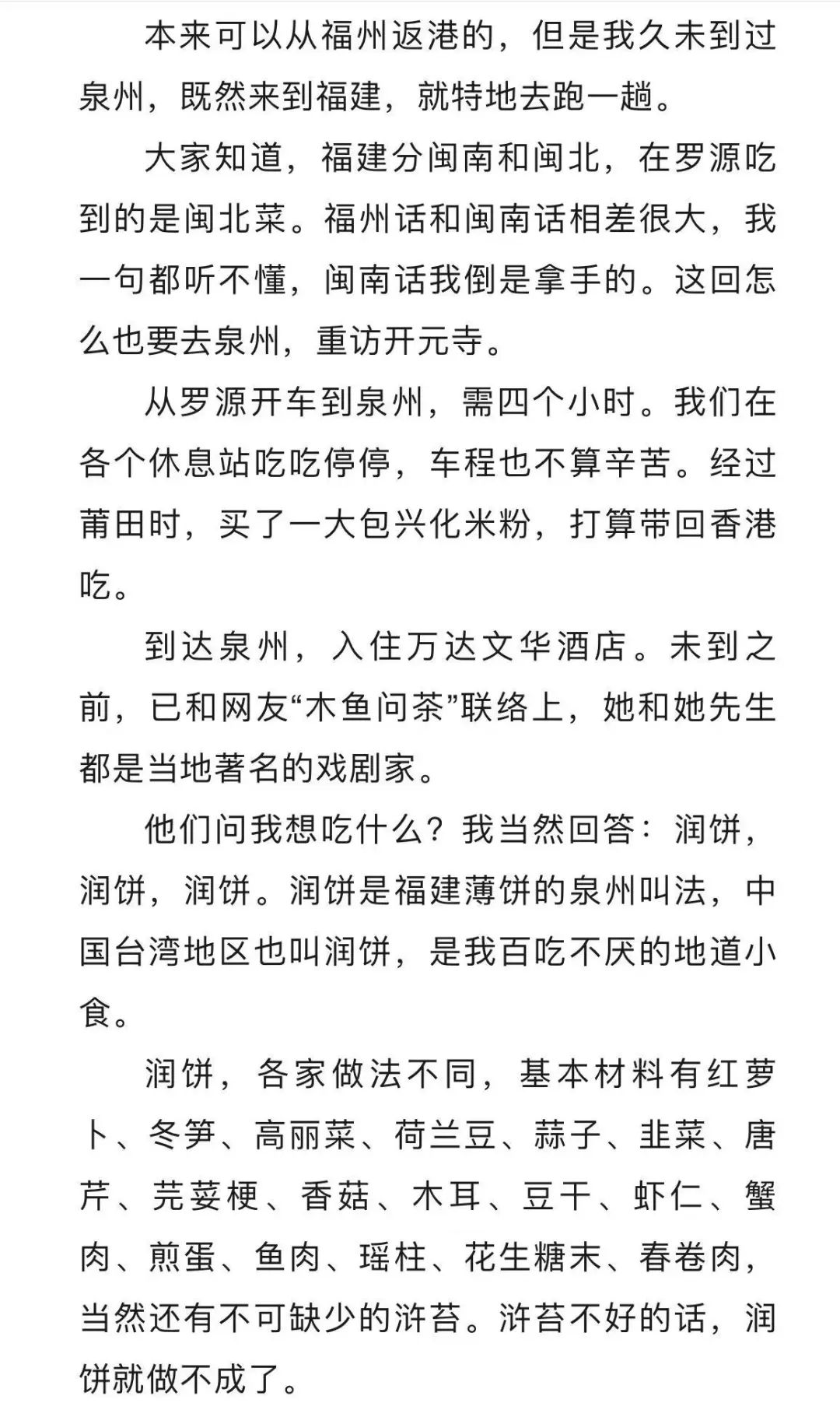 本来可以从福州返港的，但是我久未到过泉州，既然来到福建，就特地去跑一趟。

大家知道，福建分闽南和闽北，在罗源吃到的是闽北菜。福州话和闽南话相差很大，我一句都听不懂，闽南话我倒是拿手的。这回怎么也要去泉州，重访开元寺。

从罗源开车到泉州，需四个小时。我们在各个休息站吃吃停停，车程也不算辛苦。经过莆田时，买了一大包兴化米粉，打算带回香港吃。

到达泉州，入住万达文华酒店。未到之前，已和网友“木鱼问茶”联络上，她和她先生都是当地著名的戏剧家。

他们问我想吃什么？我当然回答：润饼，润饼，润饼。润饼是福建薄饼的泉州叫法，中国台湾地区也叫润饼，是我百吃不厌的地道小食。

润饼，各家做法不同，基本材料有红萝卜、冬笋、高丽菜、荷兰豆、蒜子、韭菜、唐芹、芫荽梗、香菇、木耳、豆干、虾仁、蟹肉、煎蛋、鱼肉、瑶柱、花生糖末、春卷肉，当然还有不可缺少的浒苔。浒苔不好的话，润饼就做不成了。